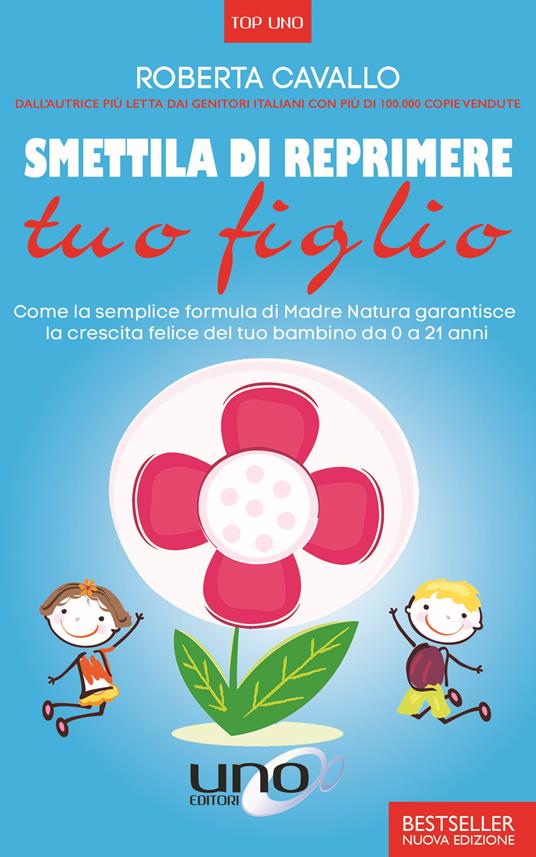 TOP UNO

ROBERTA CAVALLO

DALL'AUTRICE PIÙ LETTA DAI GENITORI ITALIANI CON PIÙ DI 100.000 COPIE VENDUTE

SMETTILA DI REPRIMERE
tuo figlio

Come la semplice formula di Madre Natura garantisce la crescita felice del tuo bambino da 0 a 21 anni

UNO
EDITORI

BESTSELLER
NUOVA EDIZIONE